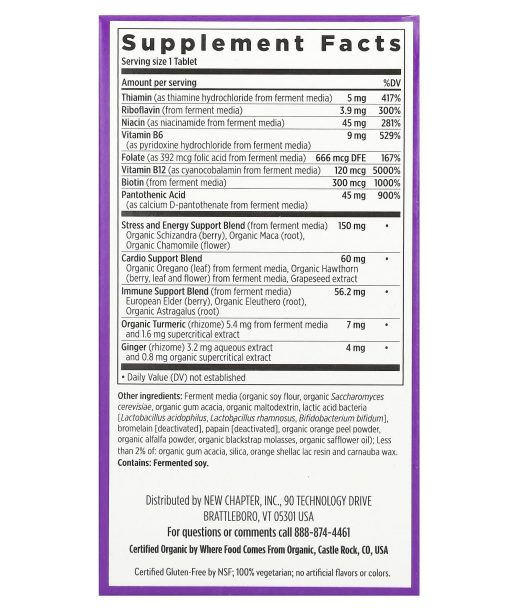 Supplement Facts
Serving size 1 Tablet

| Amount per serving | | %DV |
|---|---|---|
| Thiamin (as thiamine hydrochloride from ferment media) | 5 mg | 417% |
| Riboflavin (from ferment media) | 3.9 mg | 300% |
| Niacin (as niacinamide from ferment media) | 45 mg | 281% |
| Vitamin B6 (as pyridoxine hydrochloride from ferment media) | 9 mg | 529% |
| Folate (as 392 mcg folic acid from ferment media) | 666 mcg DFE | 167% |
| Vitamin B12 (as cyanocobalamin from ferment media) | 120 mcg | 5000% |
| Biotin (from ferment media) | 300 mcg | 1000% |
| Pantothenic Acid (as calcium D-pantothenate from ferment media) | 45 mg | 900% |
| Stress and Energy Support Blend (from ferment media) Organic Schizandra (berry), Organic Maca (root), Organic Chamomile (flower) | 150 mg | • |
| Cardio Support Blend Organic Oregano (leaf) from ferment media, Organic Hawthorn (berry, leaf and flower) from ferment media, Grapeseed extract | 60 mg | • |
| Immune Support Blend (from ferment media) European Elder (berry), Organic Eleuthero (root), Organic Astragalus (root) | 56.2 mg | • |
| Organic Turmeric (rhizome) 5.4 mg from ferment media and 1.6 mg supercritical extract | 7 mg | • |
| Ginger (rhizome) 3.2 mg aqueous extract and 0.8 mg organic supercritical extract | 4 mg | • |

• Daily Value (DV) not established

Other ingredients: Ferment media (organic soy flour, organic Saccharomyces cerevisiae, organic gum acacia, organic maltodextrin, lactic acid bacteria [Lactobacillus acidophilus, Lactobacillus rhamnosus, Bifidobacterium bifidum], bromelain [deactivated], papain [deactivated], organic orange peel powder, organic alfalfa powder, organic blackstrap molasses, organic safflower oil); Less than 2% of: organic gum acacia, silica, orange shellac lac resin and carnauba wax.
Contains: Fermented soy.

Distributed by NEW CHAPTER, INC., 90 TECHNOLOGY DRIVE
BRATTLEBORO, VT 05301 USA
For questions or comments call 888-874-4461
Certified Organic by Where Food Comes From Organic, Castle Rock, CO, USA

Certified Gluten-Free by NSF; 100% vegetarian; no artificial flavors or colors.